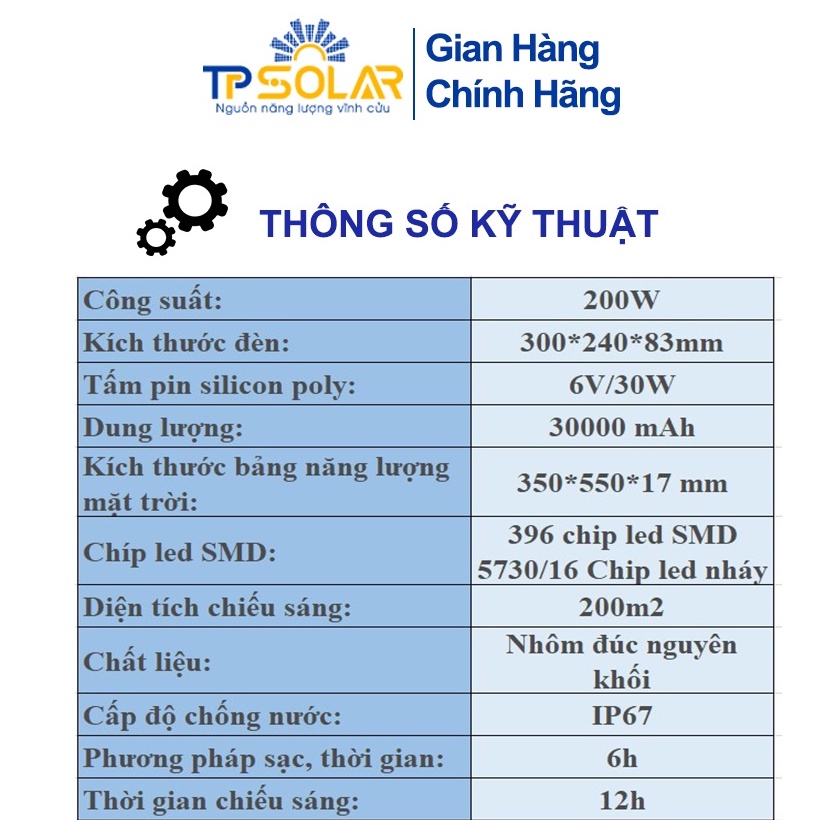 TP SOLAR
Nguồn năng lượng vĩnh cửu

Gian Hàng
Chính Hãng

THÔNG SỐ KỸ THUẬT

| Công suất: | 200W |
|---|---|
| Kích thước đèn: | 300*240*83mm |
| Tấm pin silicon poly: | 6V/30W |
| Dung lượng: | 30000 mAh |
| Kích thước bảng năng lượng mặt trời: | 350*550*17 mm |
| Chíp led SMD: | 396 chip led SMD 5730/16 Chip led nháy |
| Diện tích chiếu sáng: | 200m2 |
| Chất liệu: | Nhôm đúc nguyên khối |
| Cấp độ chống nước: | IP67 |
| Phương pháp sạc, thời gian: | 6h |
| Thời gian chiếu sáng: | 12h |